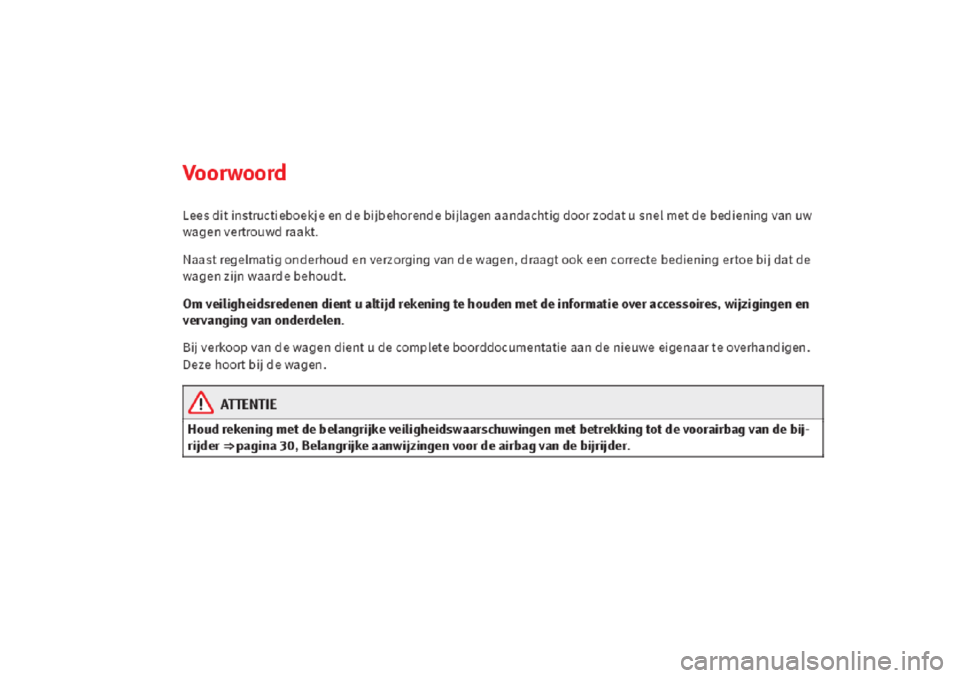 Voorwoord

Lees dit instructieboekje en de bijbehorende bijlagen aandachtig door zodat u snel met de bediening van uw wagen vertrouwd raakt.

Naast regelmatig onderhoud en verzorging van de wagen, draagt ook een correcte bediening ertoe bij dat de wagen zijn waarde behoudt.

Om veiligheidsredenen dient u altijd rekening te houden met de informatie over accessoires, wijzigingen en vervanging van onderdelen.

Bij verkoop van de wagen dient u de complete boorddocumentatie aan de nieuwe eigenaar te overhandigen. Deze hoort bij de wagen.

ATTENTIE

Houd rekening met de belangrijke veiligheidswaarschuwingen met betrekking tot de voorairbag van de bijrijder ⇒ pagina 30, Belangrijke aanwijzingen voor de airbag van de bijrijder.

carmanualsonline.info